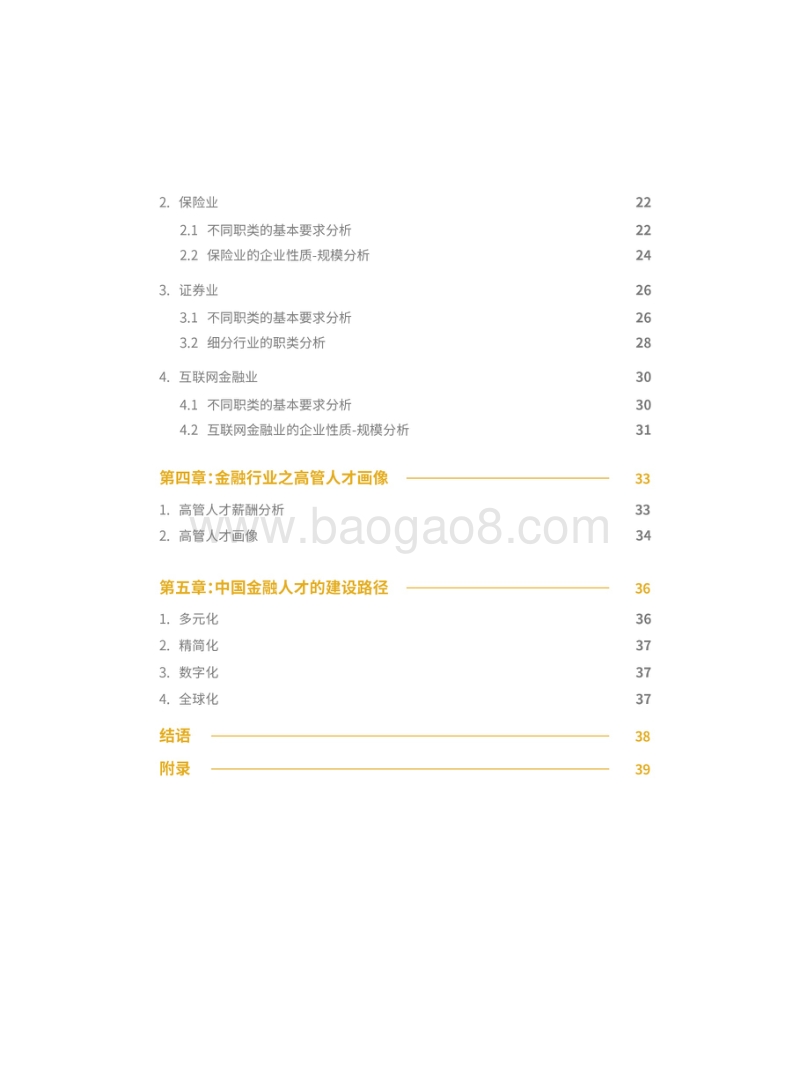 2. 保险业 22

2.1 不同职类的基本要求分析 22

2.2 保险业的企业性质-规模分析 24

3. 证券业 26

3.1 不同职类的基本要求分析 26

3.2 细分行业的职类分析 28

4. 互联网金融业 30

4.1 不同职类的基本要求分析 30

4.2 互联网金融业的企业性质-规模分析 31

第四章:金融行业之高管人才画像 33

1. 高管人才薪酬分析 33

2. 高管人才画像 34

www.baogao8.com

第五章:中国金融人才的建设路径 36

1. 多元化 36

2. 精简化 37

3. 数字化 37

4. 全球化 37

结语 38

附录 39